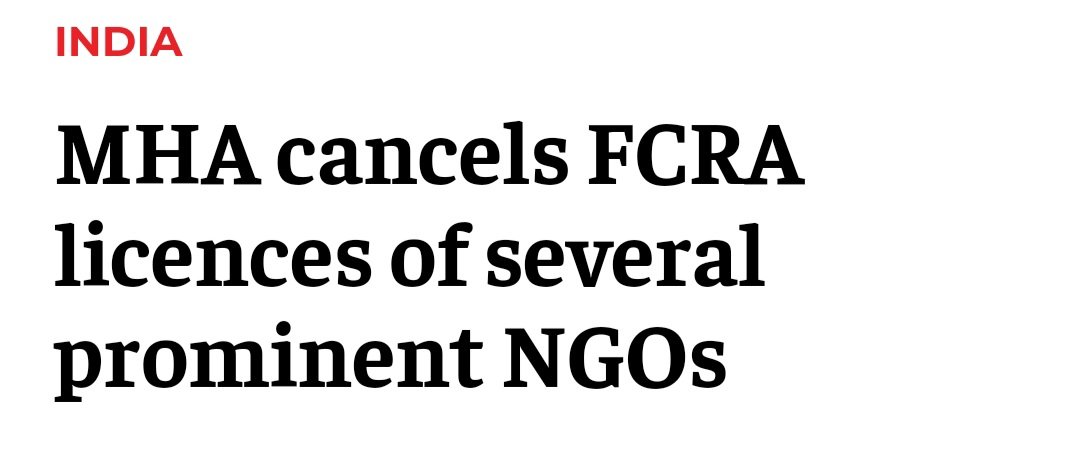 INDIA

MHA cancels FCRA licences of several prominent NGOs